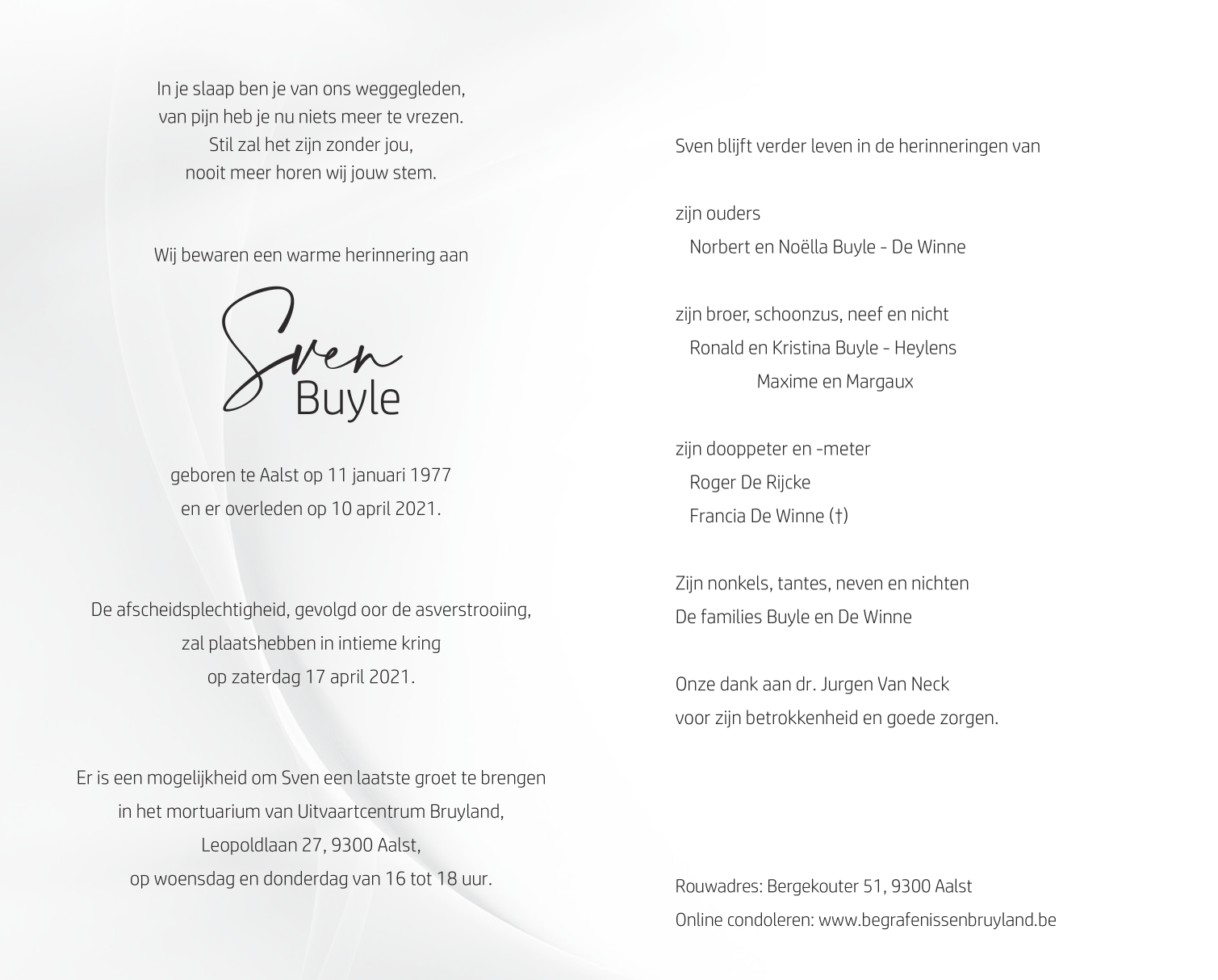 In je slaap ben je van ons weggegleden,
van pijn heb je nu niets meer te vrezen.
Stil zal het zijn zonder jou,
nooit meer horen wij jouw stem.

Wij bewaren een warme herinnering aan

Sven
Buyle

geboren te Aalst op 11 januari 1977
en er overleden op 10 april 2021.

De afscheidsplechtigheid, gevolgd oor de asverstrooiing,
zal plaatshebben in intieme kring
op zaterdag 17 april 2021.

Er is een mogelijkheid om Sven een laatste groet te brengen
in het mortuarium van Uitvaartcentrum Bruyland,
Leopoldlaan 27, 9300 Aalst,
op woensdag en donderdag van 16 tot 18 uur.

Sven blijft verder leven in de herinneringen van

zijn ouders
Norbert en Noëlla Buyle - De Winne

zijn broer, schoonzus, neef en nicht
Ronald en Kristina Buyle - Heylens
Maxime en Margaux

zijn dooppeter en -meter
Roger De Rijcke
Francia De Winne (†)

Zijn nonkels, tantes, neven en nichten
De families Buyle en De Winne

Onze dank aan dr. Jurgen Van Neck
voor zijn betrokkenheid en goede zorgen.

Rouwadres: Bergekouter 51, 9300 Aalst
Online condoleren: www.begrafenissenbruyland.be